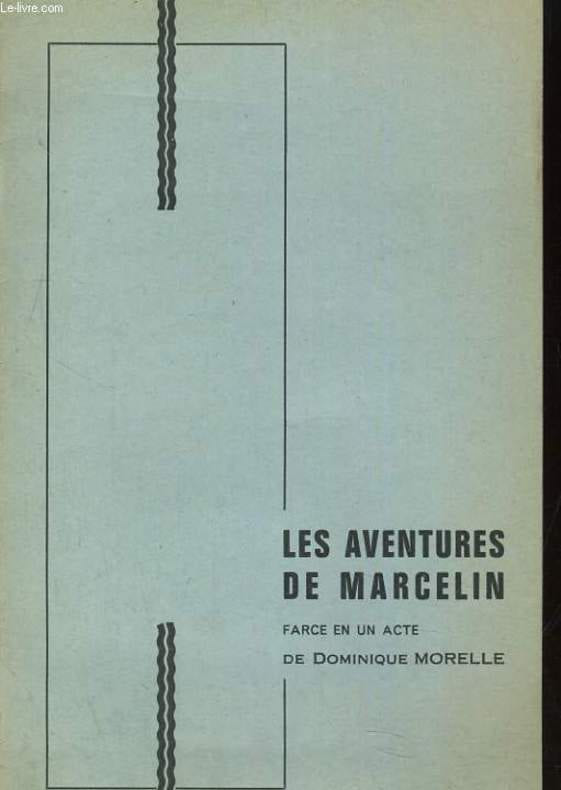 LES AVENTURES
DE MARCELIN

FARCE EN UN ACTE
DE DOMINIQUE MORELLE

Le-livre.com